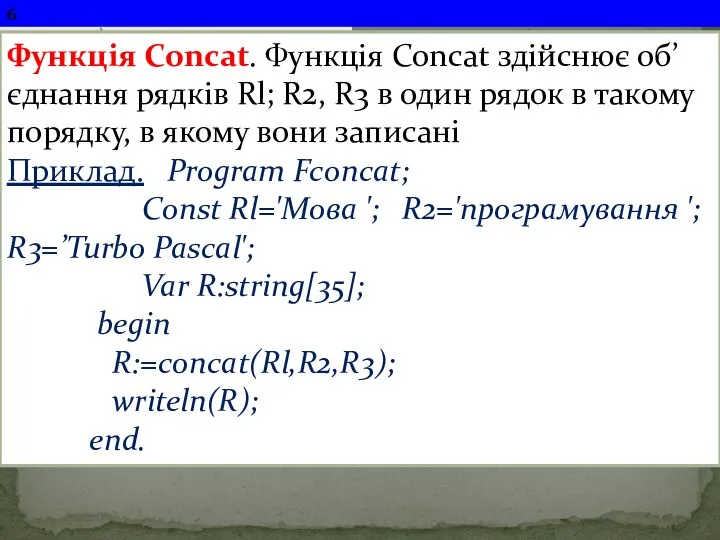 6

Функція Concat. Функція Concat здійснює об’єднання рядків Rl; R2, R3 в один рядок в такому порядку, в якому вони записані

Приклад. Program Fconcat;

Const Rl='Мова '; R2='програмування '; R3=’Turbo Pascal';

Var R:string[35];

begin

R:=concat(Rl,R2,R3);

writeln(R);

end.